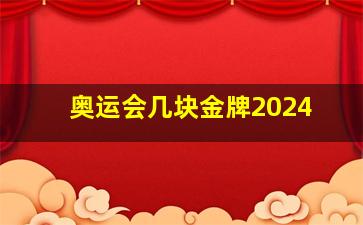 奥运会几块金牌2024